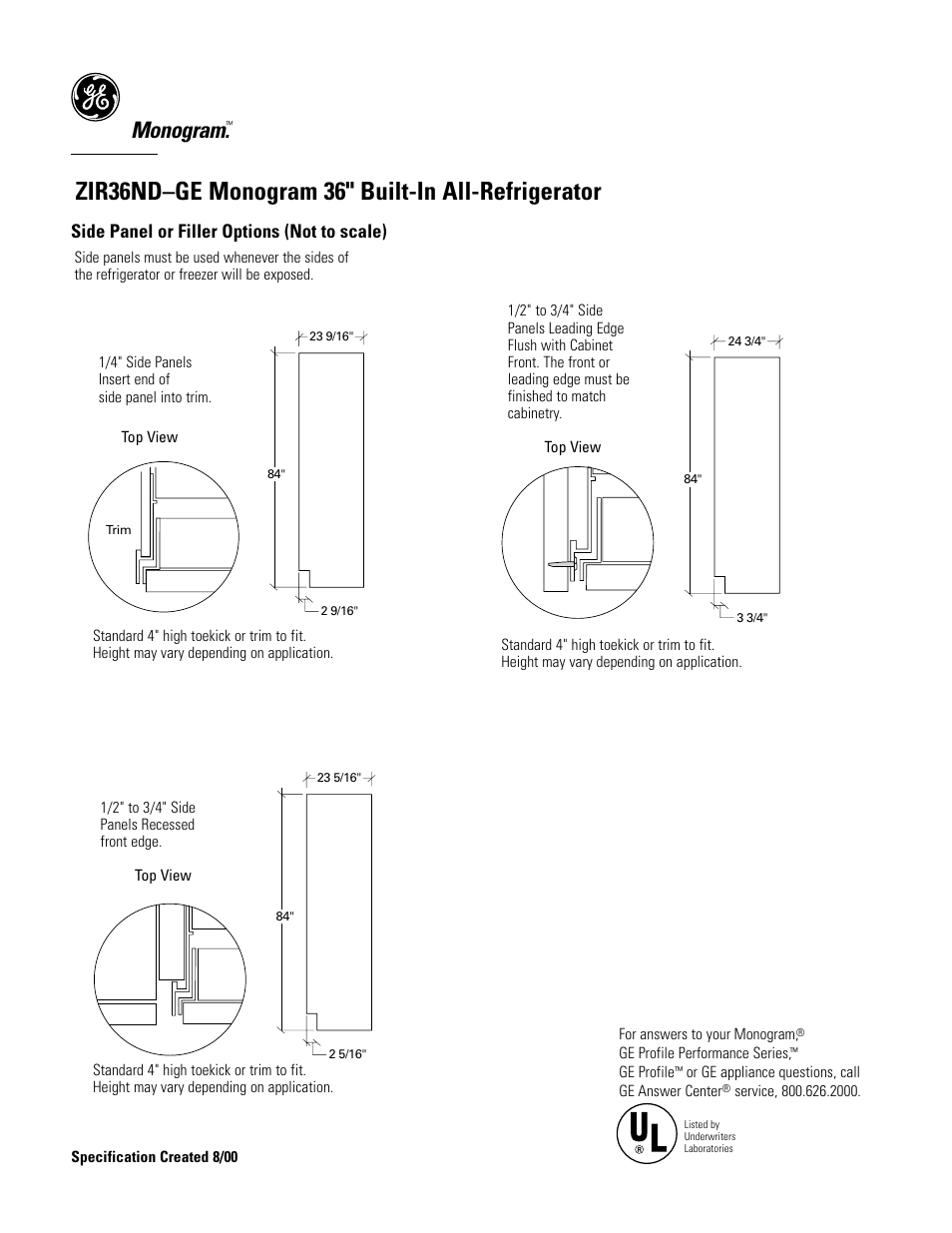 GE

Monogram.™

ZIR36ND–GE Monogram 36" Built-In All-Refrigerator

Side Panel or Filler Options (Not to scale)

Side panels must be used whenever the sides of the refrigerator or freezer will be exposed.

1/4" Side Panels Insert end of side panel into trim.

Top View

Trim

23 9/16"

84"

2 9/16"

Standard 4" high toekick or trim to fit. Height may vary depending on application.

1/2" to 3/4" Side Panels Leading Edge Flush with Cabinet Front. The front or leading edge must be finished to match cabinetry.

Top View

24 3/4"

84"

3 3/4"

Standard 4" high toekick or trim to fit. Height may vary depending on application.

1/2" to 3/4" Side Panels Recessed front edge.

Top View

23 5/16"

84"

2 5/16"

Standard 4" high toekick or trim to fit. Height may vary depending on application.

For answers to your Monogram,® GE Profile Performance Series,™ GE Profile™ or GE appliance questions, call GE Answer Center® service, 800.626.2000.

UL ® Listed by Underwriters Laboratories

Specification Created 8/00